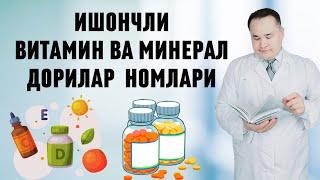 ИШОНЧЛИ
ВИТАМИН ВА МИНЕРАЛ
ДОРИЛАР НОМЛАРИ

E

D